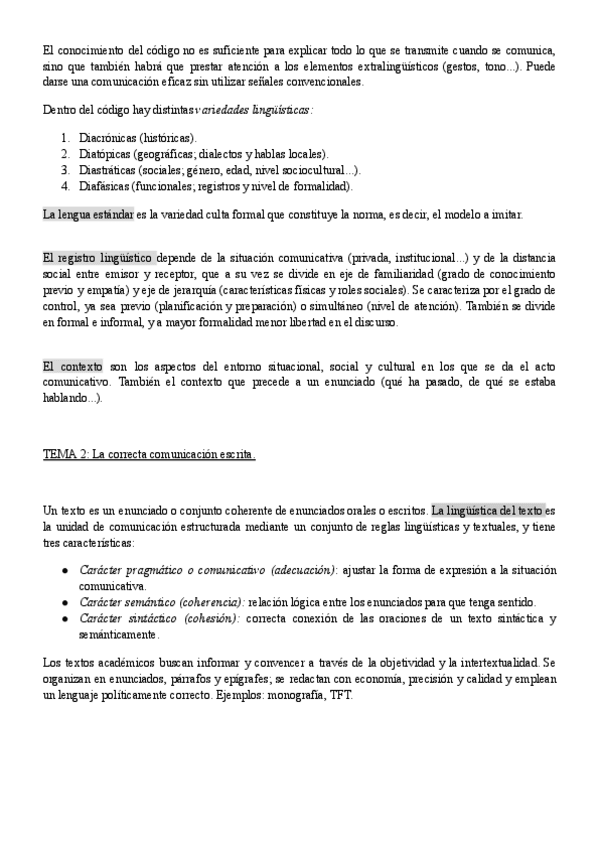 El conocimiento del código no es suficiente para explicar todo lo que se transmite cuando se comunica, sino que también habrá que prestar atención a los elementos extralingüísticos (gestos, tono...). Puede darse una comunicación eficaz sin utilizar señales convencionales.

Dentro del código hay distintas variedades lingüísticas:

1. Diacrónicas (históricas).
2. Diatópicas (geográficas; dialectos y hablas locales).
3. Diastráticas (sociales; género, edad, nivel sociocultural...).
4. Diafásicas (funcionales; registros y nivel de formalidad).

La lengua estándar es la variedad culta formal que constituye la norma, es decir, el modelo a imitar.

El registro lingüístico depende de la situación comunicativa (privada, institucional...) y de la distancia social entre emisor y receptor, que a su vez se divide en eje de familiaridad (grado de conocimiento previo y empatía) y eje de jerarquía (características físicas y roles sociales). Se caracteriza por el grado de control, ya sea previo (planificación y preparación) o simultáneo (nivel de atención). También se divide en formal e informal, y a mayor formalidad menor libertad en el discurso.

El contexto son los aspectos del entorno situacional, social y cultural en los que se da el acto comunicativo. También el contexto que precede a un enunciado (qué ha pasado, de qué se estaba hablando...).

TEMA 2: La correcta comunicación escrita.

Un texto es un enunciado o conjunto coherente de enunciados orales o escritos. La lingüística del texto es la unidad de comunicación estructurada mediante un conjunto de reglas lingüísticas y textuales, y tiene tres características:

● Carácter pragmático o comunicativo (adecuación): ajustar la forma de expresión a la situación comunicativa.
● Carácter semántico (coherencia): relación lógica entre los enunciados para que tenga sentido.
● Carácter sintáctico (cohesión): correcta conexión de las oraciones de un texto sintáctica y semánticamente.

Los textos académicos buscan informar y convencer a través de la objetividad y la intertextualidad. Se organizan en enunciados, párrafos y epígrafes; se redactan con economía, precisión y calidad y emplean un lenguaje políticamente correcto. Ejemplos: monografía, TFT.